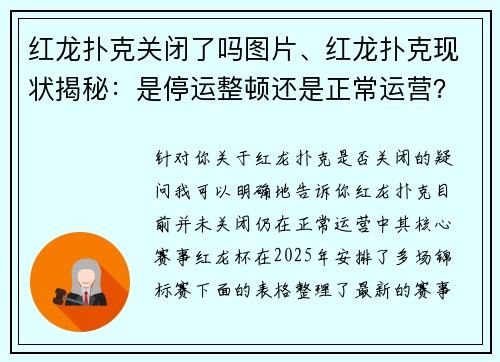 红龙扑克关闭了吗图片、红龙扑克现状揭秘：是停运整顿还是正常运营?

针对你关于红龙扑克是否关闭的疑问我可以明确地告诉你红龙扑克目前并未关闭仍在正常运营中其核心赛事红龙杯在2025年安排了多场锦标赛下面的表格整理了最新的赛事